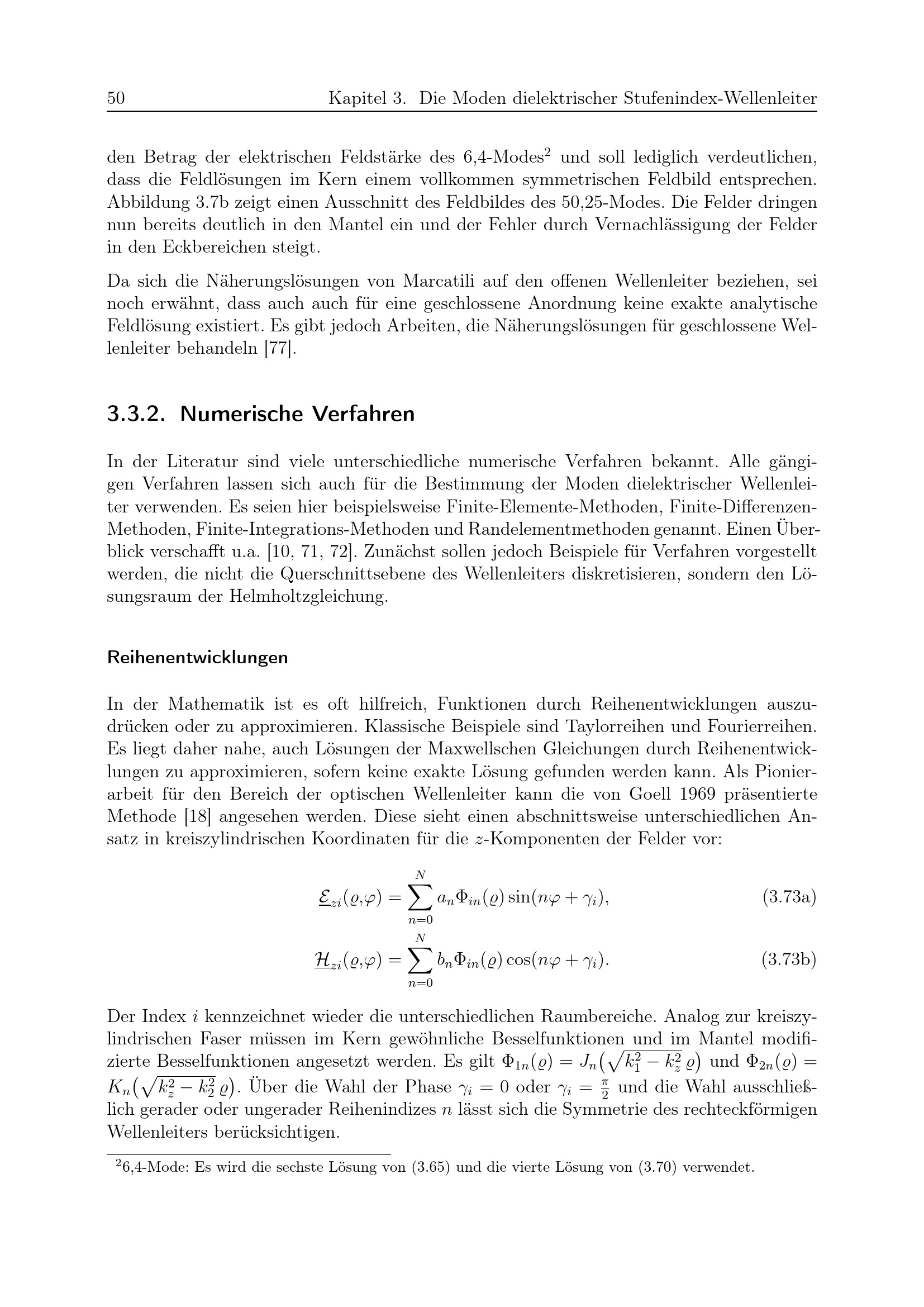 50 Kapitel 3. Die Moden dielektrischer Stufenindex-Wellenleiter

den Betrag der elektrischen Feldstärke des 6,4-Modes$^2$ und soll lediglich verdeutlichen, dass die Feldlösungen im Kern einem vollkommen symmetrischen Feldbild entsprechen. Abbildung 3.7b zeigt einen Ausschnitt des Feldbildes des 50,25-Modes. Die Felder dringen nun bereits deutlich in den Mantel ein und der Fehler durch Vernachlässigung der Felder in den Eckbereichen steigt.

Da sich die Näherungslösungen von Marcatili auf den offenen Wellenleiter beziehen, sei noch erwähnt, dass auch auch für eine geschlossene Anordnung keine exakte analytische Feldlösung existiert. Es gibt jedoch Arbeiten, die Näherungslösungen für geschlossene Wellenleiter behandeln [77].

3.3.2. Numerische Verfahren

In der Literatur sind viele unterschiedliche numerische Verfahren bekannt. Alle gängigen Verfahren lassen sich auch für die Bestimmung der Moden dielektrischer Wellenleiter verwenden. Es seien hier beispielsweise Finite-Elemente-Methoden, Finite-Differenzen-Methoden, Finite-Integrations-Methoden und Randelementmethoden genannt. Einen Überblick verschafft u.a. [10, 71, 72]. Zunächst sollen jedoch Beispiele für Verfahren vorgestellt werden, die nicht die Querschnittsebene des Wellenleiters diskretisieren, sondern den Lösungsraum der Helmholtzgleichung.

Reihenentwicklungen

In der Mathematik ist es oft hilfreich, Funktionen durch Reihenentwicklungen auszudrücken oder zu approximieren. Klassische Beispiele sind Taylorreihen und Fourierreihen. Es liegt daher nahe, auch Lösungen der Maxwellschen Gleichungen durch Reihenentwicklungen zu approximieren, sofern keine exakte Lösung gefunden werden kann. Als Pionierarbeit für den Bereich der optischen Wellenleiter kann die von Goell 1969 präsentierte Methode [18] angesehen werden. Diese sieht einen abschnittsweise unterschiedlichen Ansatz in kreiszylindrischen Koordinaten für die $z$-Komponenten der Felder vor:

$\underline{\mathcal{E}}_{zi}(\varrho,\varphi) = \sum_{n=0}^{N} a_n \Phi_{in}(\varrho) \sin(n\varphi + \gamma_i),$ (3.73a)

$\underline{\mathcal{H}}_{zi}(\varrho,\varphi) = \sum_{n=0}^{N} b_n \Phi_{in}(\varrho) \cos(n\varphi + \gamma_i).$ (3.73b)

Der Index $i$ kennzeichnet wieder die unterschiedlichen Raumbereiche. Analog zur kreiszylindrischen Faser müssen im Kern gewöhnliche Besselfunktionen und im Mantel modifizierte Besselfunktionen angesetzt werden. Es gilt $\Phi_{1n}(\varrho) = J_n\left(\sqrt{k_1^2 - k_z^2}\,\varrho\right)$ und $\Phi_{2n}(\varrho) = K_n\left(\sqrt{k_z^2 - k_2^2}\,\varrho\right)$. Über die Wahl der Phase $\gamma_i = 0$ oder $\gamma_i = \frac{\pi}{2}$ und die Wahl ausschließlich gerader oder ungerader Reihenindizes $n$ lässt sich die Symmetrie des rechteckförmigen Wellenleiters berücksichtigen.

$^2$6,4-Mode: Es wird die sechste Lösung von (3.65) und die vierte Lösung von (3.70) verwendet.